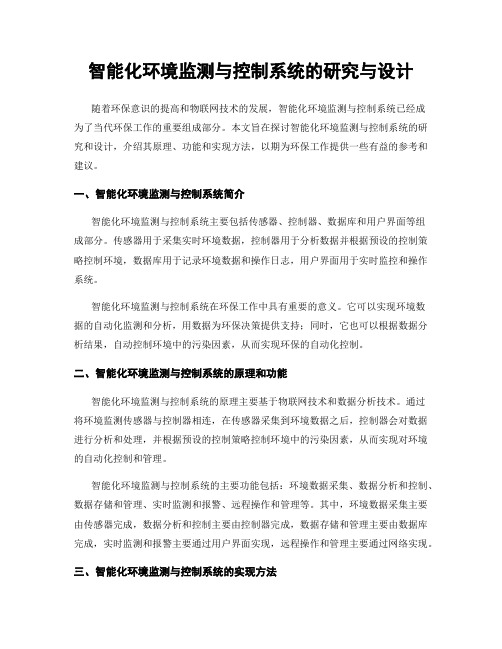 智能化环境监测与控制系统的研究与设计

随着环保意识的提高和物联网技术的发展，智能化环境监测与控制系统已经成为了当代环保工作的重要组成部分。本文旨在探讨智能化环境监测与控制系统的研究和设计，介绍其原理、功能和实现方法，以期为环保工作提供一些有益的参考和建议。

一、智能化环境监测与控制系统简介

智能化环境监测与控制系统主要包括传感器、控制器、数据库和用户界面等组成部分。传感器用于采集实时环境数据，控制器用于分析数据并根据预设的控制策略控制环境，数据库用于记录环境数据和操作日志，用户界面用于实时监控和操作系统。

智能化环境监测与控制系统在环保工作中具有重要的意义。它可以实现环境数据的自动化监测和分析，用数据为环保决策提供支持；同时，它也可以根据数据分析结果，自动控制环境中的污染因素，从而实现环保的自动化控制。

二、智能化环境监测与控制系统的原理和功能

智能化环境监测与控制系统的原理主要基于物联网技术和数据分析技术。通过将环境监测传感器与控制器相连，在传感器采集到环境数据之后，控制器会对数据进行分析和处理，并根据预设的控制策略控制环境中的污染因素，从而实现对环境的自动化控制和管理。

智能化环境监测与控制系统的主要功能包括：环境数据采集、数据分析和控制、数据存储和管理、实时监测和报警、远程操作和管理等。其中，环境数据采集主要由传感器完成，数据分析和控制主要由控制器完成，数据存储和管理主要由数据库完成，实时监测和报警主要通过用户界面实现，远程操作和管理主要通过网络实现。

三、智能化环境监测与控制系统的实现方法